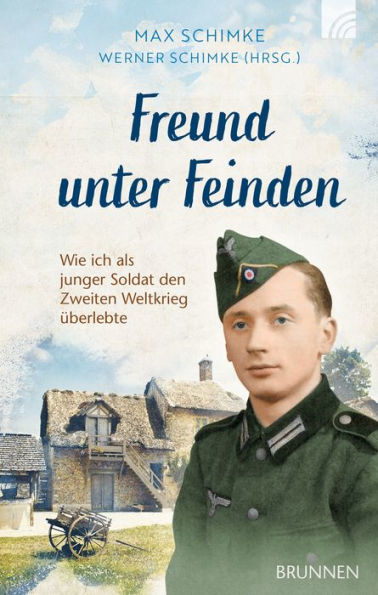 MAX SCHIMKE
WERNER SCHIMKE (HRSG.)

Freund unter Feinden

Wie ich als junger Soldat den Zweiten Weltkrieg überlebte

BRUNNEN